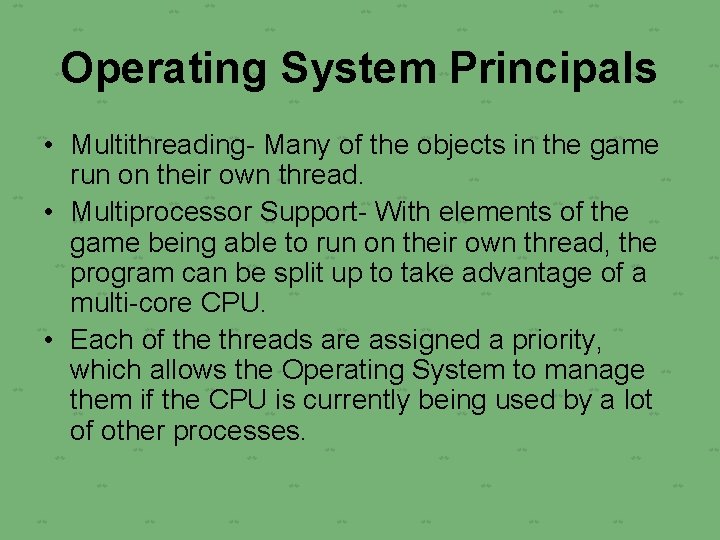 Operating System Principals

• Multithreading- Many of the objects in the game run on their own thread.
• Multiprocessor Support- With elements of the game being able to run on their own thread, the program can be split up to take advantage of a multi-core CPU.
• Each of the threads are assigned a priority, which allows the Operating System to manage them if the CPU is currently being used by a lot of other processes.